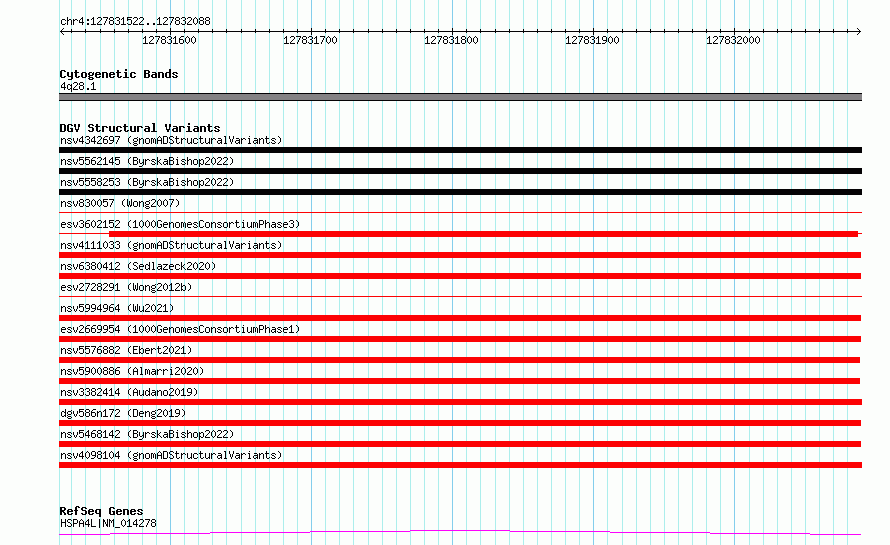 chr4:127831522..127832088

127831600 127831700 127831800 127831900 127832000

Cytogenetic Bands
4q28.1

DGV Structural Variants
nsv4342697 (gnomADStructuralVariants)
nsv5562145 (ByrskaBishop2022)
nsv5558253 (ByrskaBishop2022)
nsv830057 (Wong2007)
esv3602152 (1000GenomesConsortiumPhase3)
nsv4111033 (gnomADStructuralVariants)
nsv6380412 (Sedlazeck2020)
esv2728291 (Wong2012b)
nsv5994964 (Wu2021)
esv2669954 (1000GenomesConsortiumPhase1)
nsv5576882 (Ebert2021)
nsv5900886 (Almarri2020)
nsv3382414 (Audano2019)
dgv586n172 (Deng2019)
nsv5468142 (ByrskaBishop2022)
nsv4098104 (gnomADStructuralVariants)

RefSeq Genes
HSPA4L|NM_014278